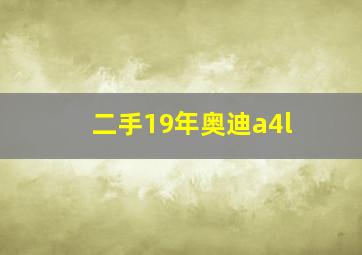 二手19年奥迪a4l